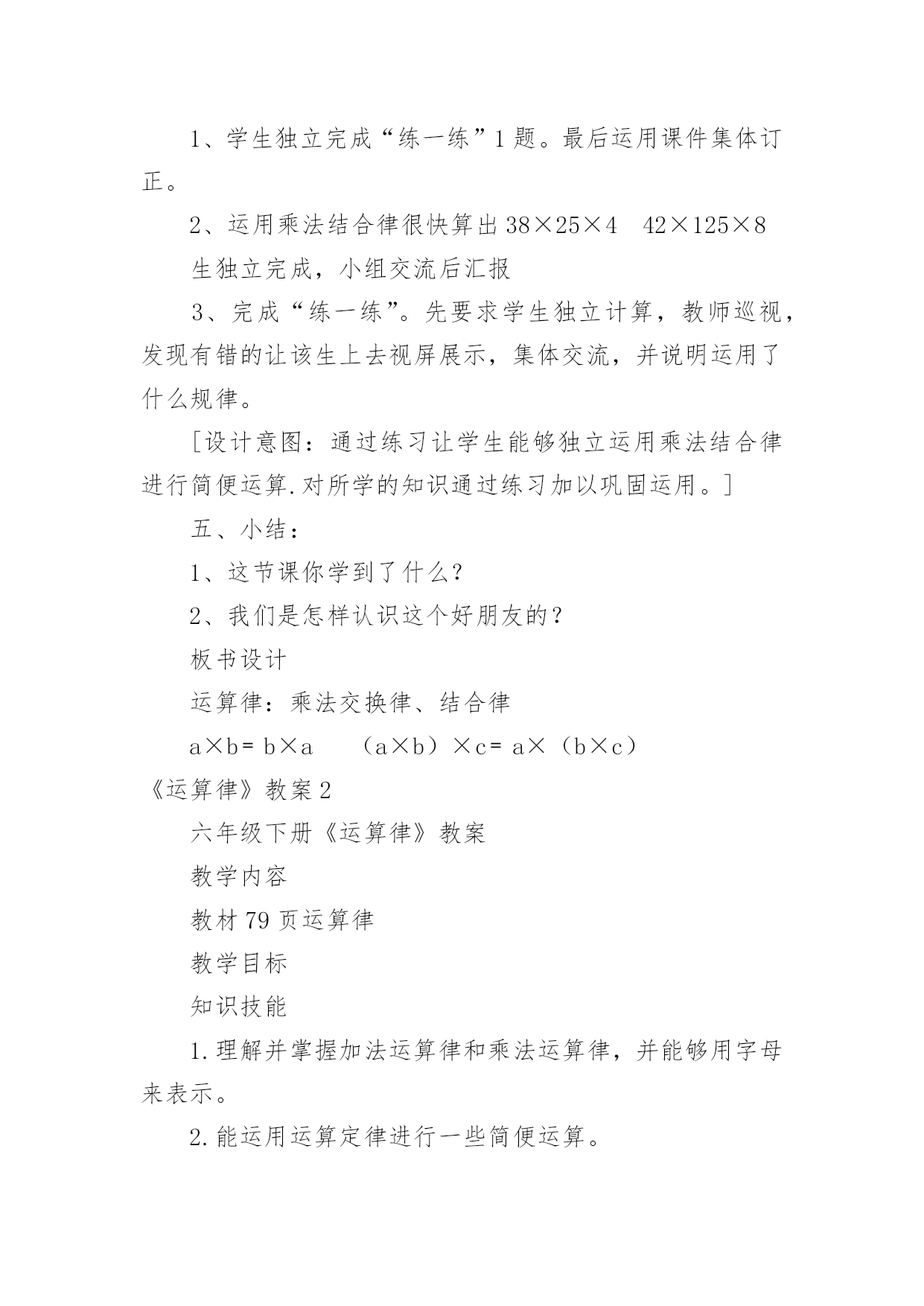 1、学生独立完成“练一练”1题。最后运用课件集体订正。

2、运用乘法结合律很快算出 $38\times25\times4$　$42\times125\times8$

生独立完成，小组交流后汇报

3、完成“练一练”。先要求学生独立计算，教师巡视，发现有错的让该生上去视屏展示，集体交流，并说明运用了什么规律。

[设计意图：通过练习让学生能够独立运用乘法结合律进行简便运算.对所学的知识通过练习加以巩固运用。]

五、小结：

1、这节课你学到了什么？

2、我们是怎样认识这个好朋友的？

板书设计

运算律：乘法交换律、结合律

$a\times b=b\times a$　$(a\times b)\times c=a\times(b\times c)$

《运算律》教案2

六年级下册《运算律》教案

教学内容

教材79页运算律

教学目标

知识技能

1.理解并掌握加法运算律和乘法运算律，并能够用字母来表示。

2.能运用运算定律进行一些简便运算。